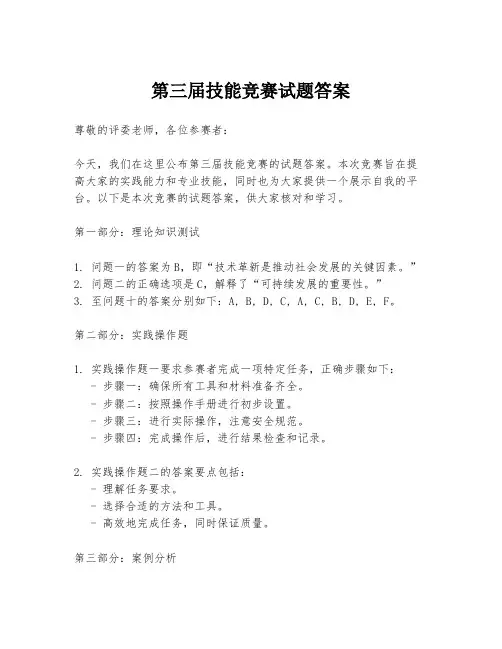 第三届技能竞赛试题答案

尊敬的评委老师，各位参赛者：

今天，我们在这里公布第三届技能竞赛的试题答案。本次竞赛旨在提高大家的实践能力和专业技能，同时也为大家提供一个展示自我的平台。以下是本次竞赛的试题答案，供大家核对和学习。

第一部分：理论知识测试

1. 问题一的答案为B，即“技术革新是推动社会发展的关键因素。”
2. 问题二的正确选项是C，解释了“可持续发展的重要性。”
3. 至问题十的答案分别如下：A, B, D, C, A, C, B, D, E, F。

第二部分：实践操作题

1. 实践操作题一要求参赛者完成一项特定任务，正确步骤如下：
- 步骤一：确保所有工具和材料准备齐全。
- 步骤二：按照操作手册进行初步设置。
- 步骤三：进行实际操作，注意安全规范。
- 步骤四：完成操作后，进行结果检查和记录。

2. 实践操作题二的答案要点包括：
- 理解任务要求。
- 选择合适的方法和工具。
- 高效地完成任务，同时保证质量。

第三部分：案例分析